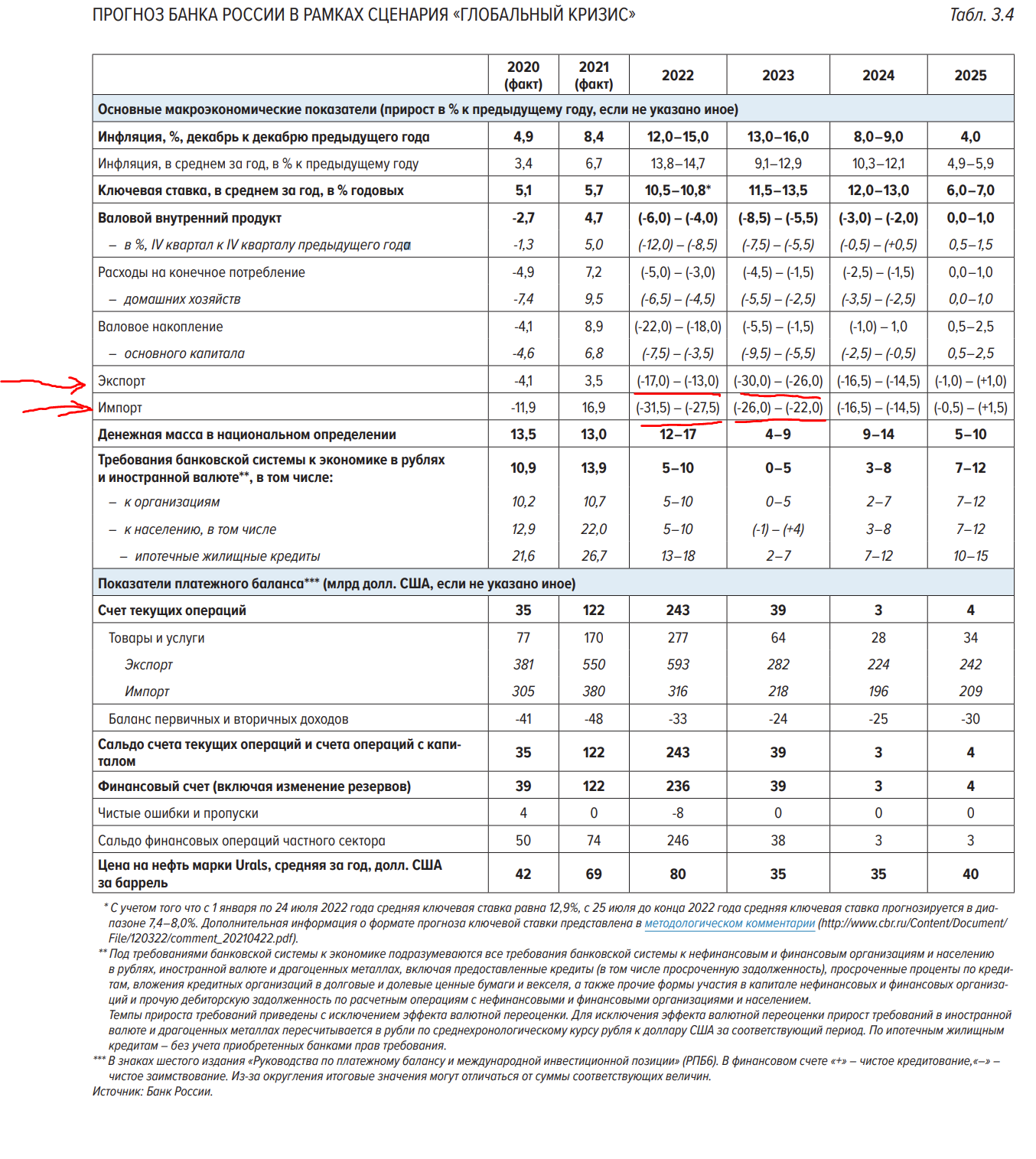 ПРОГНОЗ БАНКА РОССИИ В РАМКАХ СЦЕНАРИЯ «ГЛОБАЛЬНЫЙ КРИЗИС»

Табл. 3.4

| | 2020 (факт) | 2021 (факт) | 2022 | 2023 | 2024 | 2025 |
|---|---|---|---|---|---|---|
| Основные макроэкономические показатели (прирост в % к предыдущему году, если не указано иное) | | | | | | |
| Инфляция, %, декабрь к декабрю предыдущего года | 4,9 | 8,4 | 12,0–15,0 | 13,0–16,0 | 8,0–9,0 | 4,0 |
| Инфляция, в среднем за год, в % к предыдущему году | 3,4 | 6,7 | 13,8–14,7 | 9,1–12,9 | 10,3–12,1 | 4,9–5,9 |
| Ключевая ставка, в среднем за год, в % годовых | 5,1 | 5,7 | 10,5–10,8* | 11,5–13,5 | 12,0–13,0 | 6,0–7,0 |
| Валовой внутренний продукт | -2,7 | 4,7 | (-6,0) – (-4,0) | (-8,5) – (-5,5) | (-3,0) – (-2,0) | 0,0–1,0 |
| – в %, IV квартал к IV кварталу предыдущего года | -1,3 | 5,0 | (-12,0) – (-8,5) | (-7,5) – (-5,5) | (-0,5) – (+0,5) | 0,5–1,5 |
| Расходы на конечное потребление | -4,9 | 7,2 | (-5,0) – (-3,0) | (-4,5) – (-1,5) | (-2,5) – (-1,5) | 0,0–1,0 |
| – домашних хозяйств | -7,4 | 9,5 | (-6,5) – (-4,5) | (-5,5) – (-2,5) | (-3,5) – (-2,5) | 0,0–1,0 |
| Валовое накопление | -4,1 | 8,9 | (-22,0) – (-18,0) | (-5,5) – (-1,5) | (-1,0) – 1,0 | 0,5–2,5 |
| – основного капитала | -4,6 | 6,8 | (-7,5) – (-3,5) | (-9,5) – (-5,5) | (-2,5) – (-0,5) | 0,5–2,5 |
| Экспорт | -4,1 | 3,5 | (-17,0) – (-13,0) | (-30,0) – (-26,0) | (-16,5) – (-14,5) | (-1,0) – (+1,0) |
| Импорт | -11,9 | 16,9 | (-31,5) – (-27,5) | (-26,0) – (-22,0) | (-16,5) – (-14,5) | (-0,5) – (+1,5) |
| Денежная масса в национальном определении | 13,5 | 13,0 | 12–17 | 4–9 | 9–14 | 5–10 |
| Требования банковской системы к экономике в рублях и иностранной валюте**, в том числе: | 10,9 | 13,9 | 5–10 | 0–5 | 3–8 | 7–12 |
| – к организациям | 10,2 | 10,7 | 5–10 | 0–5 | 2–7 | 7–12 |
| – к населению, в том числе | 12,9 | 22,0 | 5–10 | (-1) – (+4) | 3–8 | 7–12 |
| – ипотечные жилищные кредиты | 21,6 | 26,7 | 13–18 | 2–7 | 7–12 | 10–15 |
| Показатели платежного баланса*** (млрд долл. США, если не указано иное) | | | | | | |
| Счет текущих операций | 35 | 122 | 243 | 39 | 3 | 4 |
| Товары и услуги | 77 | 170 | 277 | 64 | 28 | 34 |
| Экспорт | 381 | 550 | 593 | 282 | 224 | 242 |
| Импорт | 305 | 380 | 316 | 218 | 196 | 209 |
| Баланс первичных и вторичных доходов | -41 | -48 | -33 | -24 | -25 | -30 |
| Сальдо счета текущих операций и счета операций с капиталом | 35 | 122 | 243 | 39 | 3 | 4 |
| Финансовый счет (включая изменение резервов) | 39 | 122 | 236 | 39 | 3 | 4 |
| Чистые ошибки и пропуски | 4 | 0 | -8 | 0 | 0 | 0 |
| Сальдо финансовых операций частного сектора | 50 | 74 | 246 | 38 | 3 | 3 |
| Цена на нефть марки Urals, средняя за год, долл. США за баррель | 42 | 69 | 80 | 35 | 35 | 40 |

* С учетом того что с 1 января по 24 июля 2022 года средняя ключевая ставка равна 12,9%, с 25 июля до конца 2022 года средняя ключевая ставка прогнозируется в диапазоне 7,4–8,0%. Дополнительная информация о формате прогноза ключевой ставки представлена в методологическом комментарии (http://www.cbr.ru/Content/Document/File/120322/comment_20210422.pdf).
** Под требованиями банковской системы к экономике подразумеваются все требования банковской системы к нефинансовым и финансовым организациям и населению в рублях, иностранной валюте и драгоценных металлах, включая предоставленные кредиты (в том числе просроченную задолженность), просроченные проценты по кредитам, вложения кредитных организаций в долговые и долевые ценные бумаги и векселя, а также прочие формы участия в капитале нефинансовых и финансовых организаций и прочую дебиторскую задолженность по расчетным операциям с нефинансовыми и финансовыми организациями и населением.
Темпы прироста требований приведены с исключением эффекта валютной переоценки. Для исключения эффекта валютной переоценки прирост требований в иностранной валюте и драгоценных металлах пересчитывается в рубли по среднехронологическому курсу рубля к доллару США за соответствующий период. По ипотечным жилищным кредитам – без учета приобретенных банками прав требования.
*** В знаках шестого издания «Руководства по платежному балансу и международной инвестиционной позиции» (РПБ6). В финансовом счете «+» – чистое кредитование,«–» – чистое заимствование. Из-за округления итоговые значения могут отличаться от суммы соответствующих величин.
Источник: Банк России.